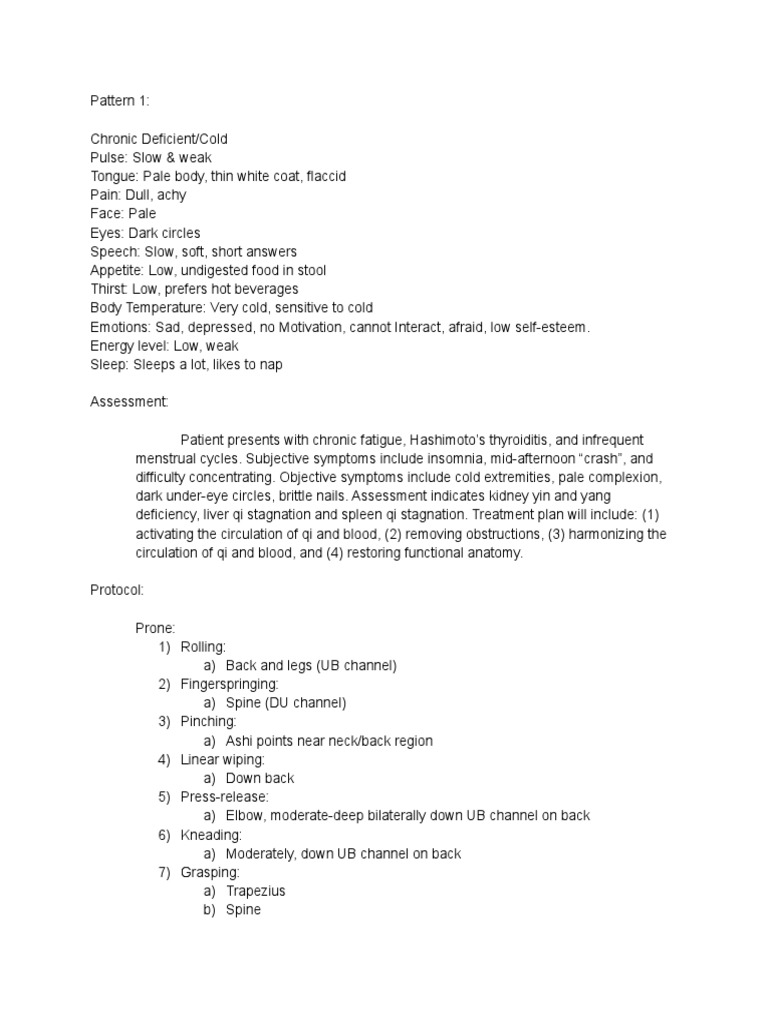 Pattern 1:

Chronic Deficient/Cold
Pulse: Slow & weak
Tongue: Pale body, thin white coat, flaccid
Pain: Dull, achy
Face: Pale
Eyes: Dark circles
Speech: Slow, soft, short answers
Appetite: Low, undigested food in stool
Thirst: Low, prefers hot beverages
Body Temperature: Very cold, sensitive to cold
Emotions: Sad, depressed, no Motivation, cannot Interact, afraid, low self-esteem.
Energy level: Low, weak
Sleep: Sleeps a lot, likes to nap

Assessment:

Patient presents with chronic fatigue, Hashimoto's thyroiditis, and infrequent menstrual cycles. Subjective symptoms include insomnia, mid-afternoon "crash", and difficulty concentrating. Objective symptoms include cold extremities, pale complexion, dark under-eye circles, brittle nails. Assessment indicates kidney yin and yang deficiency, liver qi stagnation and spleen qi stagnation. Treatment plan will include: (1) activating the circulation of qi and blood, (2) removing obstructions, (3) harmonizing the circulation of qi and blood, and (4) restoring functional anatomy.

Protocol:

Prone:
1) Rolling:
a) Back and legs (UB channel)
2) Fingerspringing:
a) Spine (DU channel)
3) Pinching:
a) Ashi points near neck/back region
4) Linear wiping:
a) Down back
5) Press-release:
a) Elbow, moderate-deep bilaterally down UB channel on back
6) Kneading:
a) Moderately, down UB channel on back
7) Grasping:
a) Trapezius
b) Spine